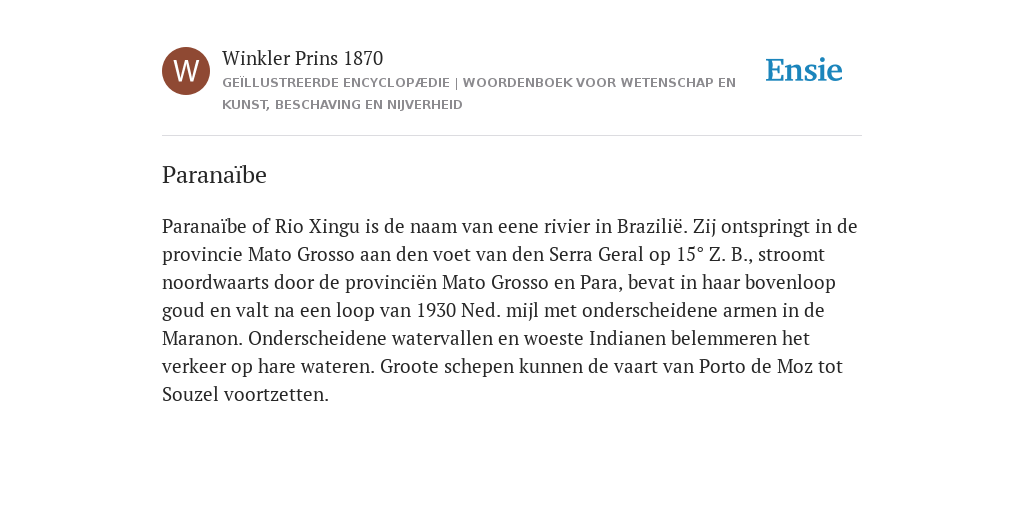 W

Winkler Prins 1870
GEÏLLUSTREERDE ENCYCLOPÆDIE | WOORDENBOEK VOOR WETENSCHAP EN KUNST, BESCHAVING EN NIJVERHEID

Ensie

Paranaïbe

Paranaïbe of Rio Xingu is de naam van eene rivier in Brazilië. Zij ontspringt in de provincie Mato Grosso aan den voet van den Serra Geral op 15° Z. B., stroomt noordwaarts door de provinciën Mato Grosso en Para, bevat in haar bovenloop goud en valt na een loop van 1930 Ned. mijl met onderscheidene armen in de Maranon. Onderscheidene watervallen en woeste Indianen belemmeren het verkeer op hare wateren. Groote schepen kunnen de vaart van Porto de Moz tot Souzel voortzetten.